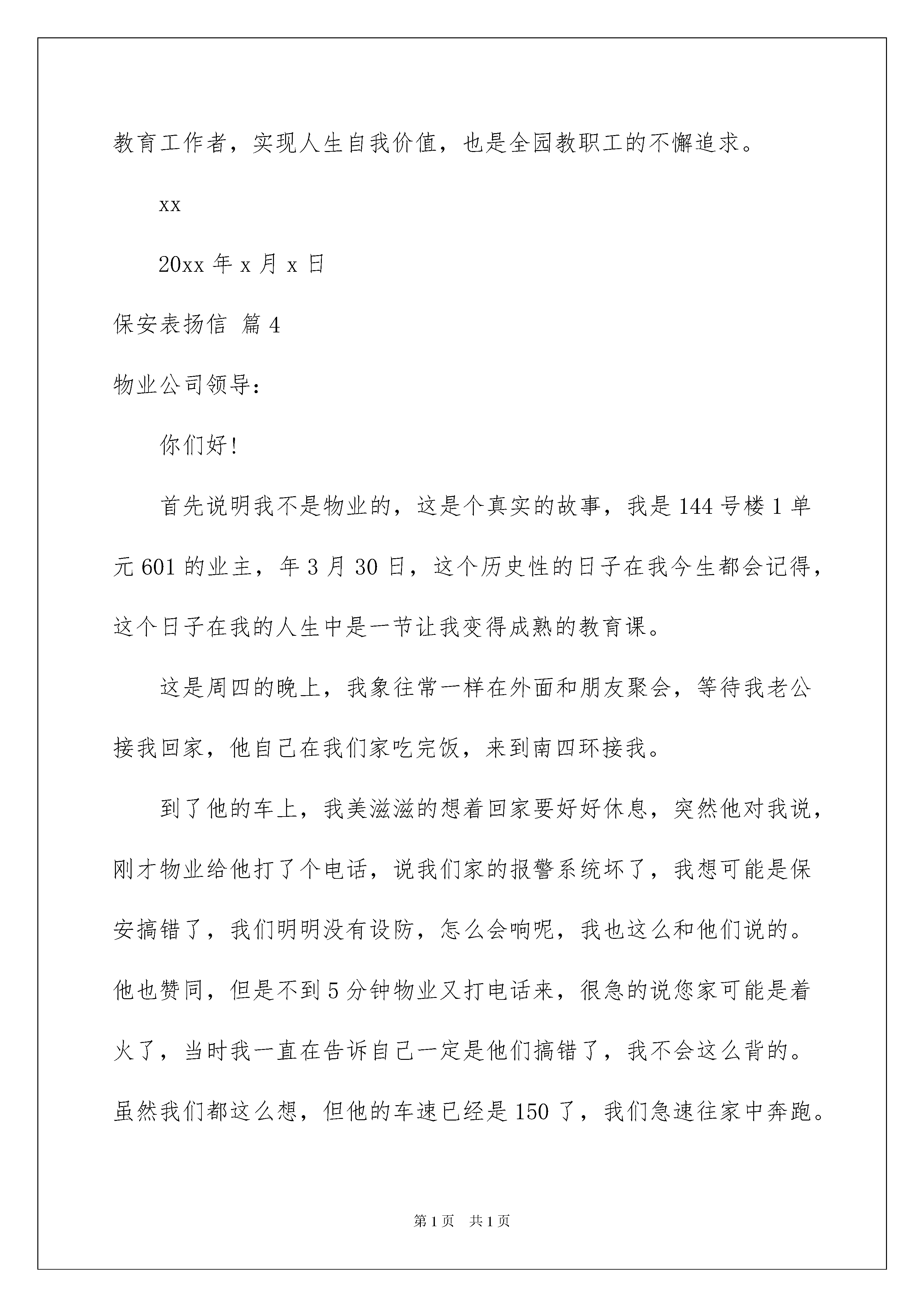 教育工作者，实现人生自我价值，也是全园教职工的不懈追求。

xx

20xx 年 x 月 x 日

保安表扬信 篇 4

物业公司领导：

你们好!

首先说明我不是物业的，这是个真实的故事，我是 144 号楼 1 单元 601 的业主，年 3 月 30 日，这个历史性的日子在我今生都会记得，这个日子在我的人生中是一节让我变得成熟的教育课。

这是周四的晚上，我象往常一样在外面和朋友聚会，等待我老公接我回家，他自己在我们家吃完饭，来到南四环接我。

到了他的车上，我美滋滋的想着回家要好好休息，突然他对我说，刚才物业给他打了个电话，说我们家的报警系统坏了，我想可能是保安搞错了，我们明明没有设防，怎么会响呢，我也这么和他们说的。他也赞同，但是不到 5 分钟物业又打电话来，很急的说您家可能是着火了，当时我一直在告诉自己一定是他们搞错了，我不会这么背的。虽然我们都这么想，但他的车速已经是 150 了，我们急速往家中奔跑。

第 1 页 共 1 页